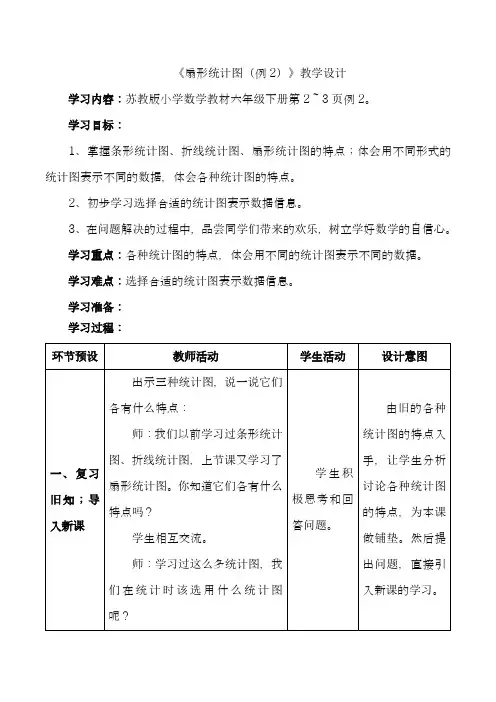 《扇形统计图（例2）》教学设计

学习内容：苏教版小学数学教材六年级下册第2~3页例2。

学习目标：

1、掌握条形统计图、折线统计图、扇形统计图的特点；体会用不同形式的统计图表示不同的数据，体会各种统计图的特点。

2、初步学习选择合适的统计图表示数据信息。

3、在问题解决的过程中，品尝同学们带来的欢乐，树立学好数学的自信心。

学习重点：各种统计图的特点，体会用不同的统计图表示不同的数据。

学习难点：选择合适的统计图表示数据信息。

学习准备：

学习过程：

| 环节预设 | 教师活动 | 学生活动 | 设计意图 |
|---|---|---|---|
| 一、复习旧知；导入新课 | 出示三种统计图，说一说它们各有什么特点：<br>师：我们以前学习过条形统计图、折线统计图，上节课又学习了扇形统计图。你知道它们各有什么特点吗？<br>学生相互交流。<br>师：学习过这么多统计图，我们在统计时该选用什么统计图呢？ | 学生积极思考和回答问题。 | 由旧的各种统计图的特点入手，让学生分析讨论各种统计图的特点，为本课做铺垫。然后提出问题，直接引入新课的学习。 |